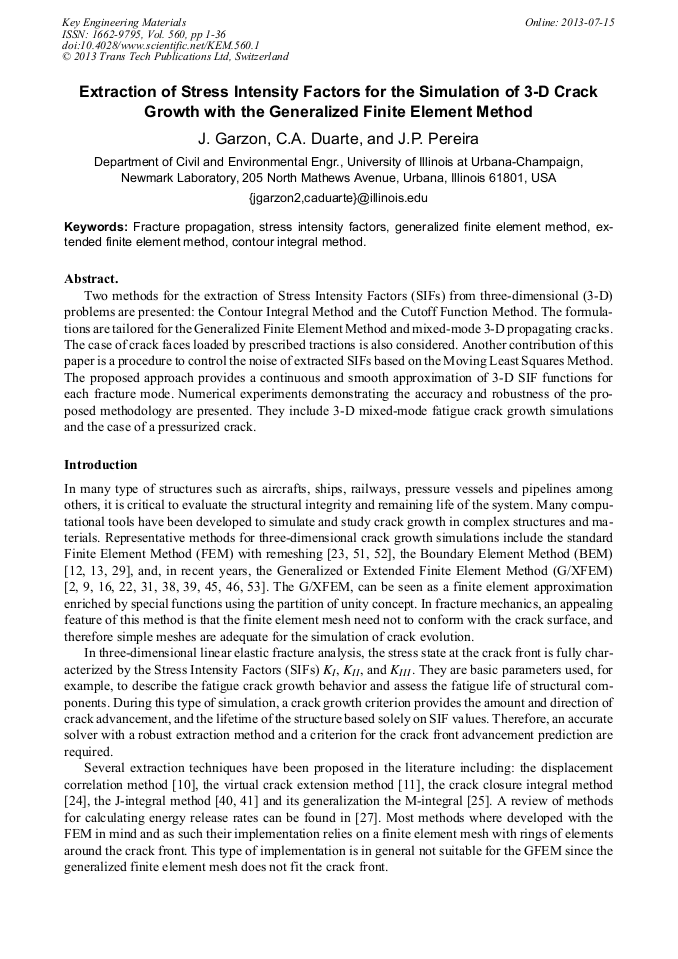 Key Engineering Materials
ISSN: 1662-9795, Vol. 560, pp 1-36
doi:10.4028/www.scientific.net/KEM.560.1
© 2013 Trans Tech Publications Ltd, Switzerland

Online: 2013-07-15

Extraction of Stress Intensity Factors for the Simulation of 3-D Crack Growth with the Generalized Finite Element Method

J. Garzon, C.A. Duarte, and J.P. Pereira

Department of Civil and Environmental Engr., University of Illinois at Urbana-Champaign, Newmark Laboratory, 205 North Mathews Avenue, Urbana, Illinois 61801, USA

{jgarzon2,caduarte}@illinois.edu

Keywords: Fracture propagation, stress intensity factors, generalized finite element method, extended finite element method, contour integral method.

Abstract.
Two methods for the extraction of Stress Intensity Factors (SIFs) from three-dimensional (3-D) problems are presented: the Contour Integral Method and the Cutoff Function Method. The formulations are tailored for the Generalized Finite Element Method and mixed-mode 3-D propagating cracks. The case of crack faces loaded by prescribed tractions is also considered. Another contribution of this paper is a procedure to control the noise of extracted SIFs based on the Moving Least Squares Method. The proposed approach provides a continuous and smooth approximation of 3-D SIF functions for each fracture mode. Numerical experiments demonstrating the accuracy and robustness of the proposed methodology are presented. They include 3-D mixed-mode fatigue crack growth simulations and the case of a pressurized crack.

Introduction

In many type of structures such as aircrafts, ships, railways, pressure vessels and pipelines among others, it is critical to evaluate the structural integrity and remaining life of the system. Many computational tools have been developed to simulate and study crack growth in complex structures and materials. Representative methods for three-dimensional crack growth simulations include the standard Finite Element Method (FEM) with remeshing [23, 51, 52], the Boundary Element Method (BEM) [12, 13, 29], and, in recent years, the Generalized or Extended Finite Element Method (G/XFEM) [2, 9, 16, 22, 31, 38, 39, 45, 46, 53]. The G/XFEM, can be seen as a finite element approximation enriched by special functions using the partition of unity concept. In fracture mechanics, an appealing feature of this method is that the finite element mesh need not to conform with the crack surface, and therefore simple meshes are adequate for the simulation of crack evolution.

In three-dimensional linear elastic fracture analysis, the stress state at the crack front is fully characterized by the Stress Intensity Factors (SIFs) $K_I$, $K_{II}$, and $K_{III}$. They are basic parameters used, for example, to describe the fatigue crack growth behavior and assess the fatigue life of structural components. During this type of simulation, a crack growth criterion provides the amount and direction of crack advancement, and the lifetime of the structure based solely on SIF values. Therefore, an accurate solver with a robust extraction method and a criterion for the crack front advancement prediction are required.

Several extraction techniques have been proposed in the literature including: the displacement correlation method [10], the virtual crack extension method [11], the crack closure integral method [24], the J-integral method [40, 41] and its generalization the M-integral [25]. A review of methods for calculating energy release rates can be found in [27]. Most methods where developed with the FEM in mind and as such their implementation relies on a finite element mesh with rings of elements around the crack front. This type of implementation is in general not suitable for the GFEM since the generalized finite element mesh does not fit the crack front.